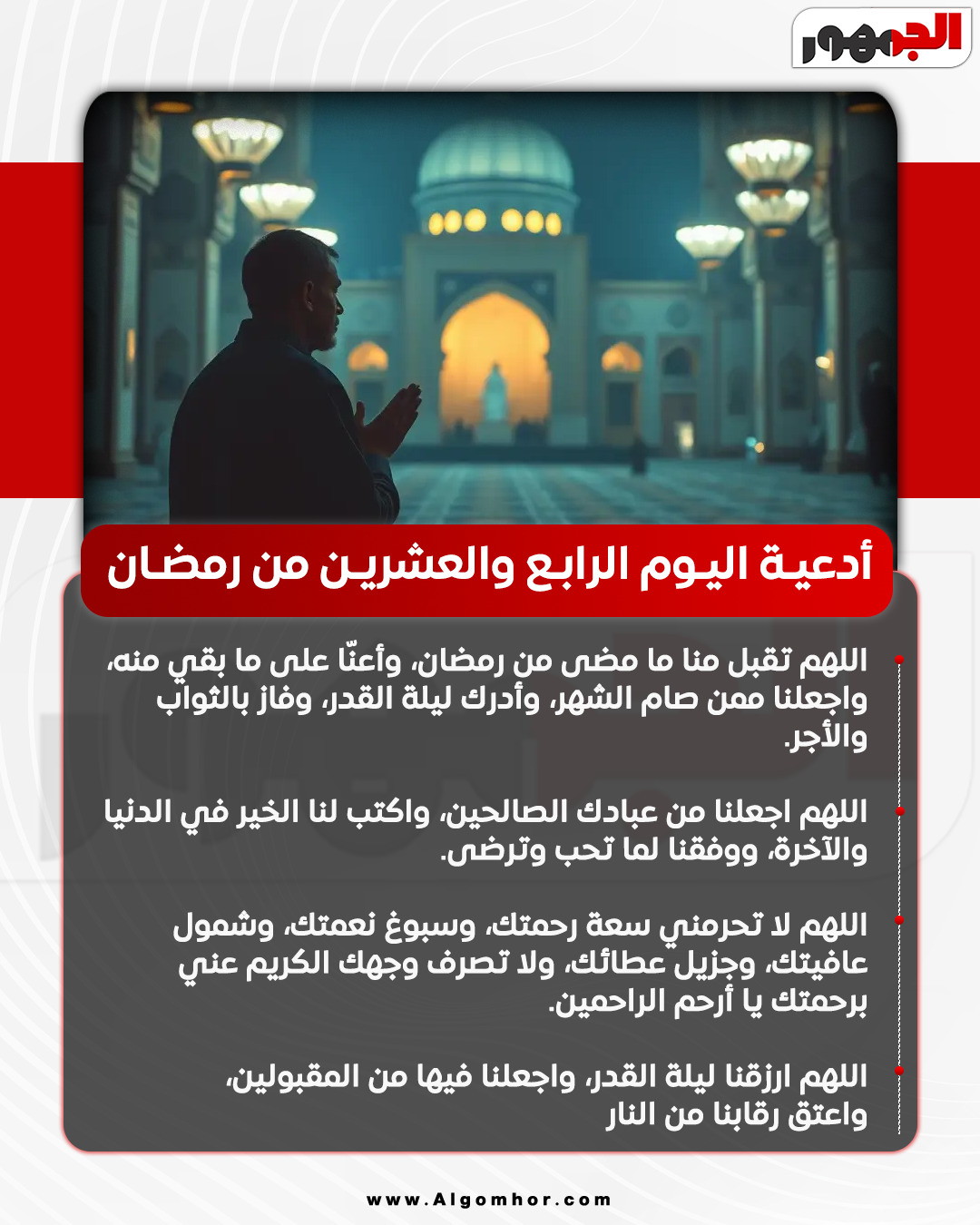 الجمهور

أدعية اليوم الرابع والعشرين من رمضان

اللهم تقبل منا ما مضى من رمضان، وأعنّا على ما بقي منه، واجعلنا ممن صام الشهر، وأدرك ليلة القدر، وفاز بالثواب والأجر.

اللهم اجعلنا من عبادك الصالحين، واكتب لنا الخير في الدنيا والآخرة، ووفقنا لما تحب وترضى.

اللهم لا تحرمني سعة رحمتك، وسبوغ نعمتك، وشمول عافيتك، وجزيل عطائك، ولا تصرف وجهك الكريم عني برحمتك يا أرحم الراحمين.

اللهم ارزقنا ليلة القدر، واجعلنا فيها من المقبولين، واعتق رقابنا من النار

www.Algomhor.com